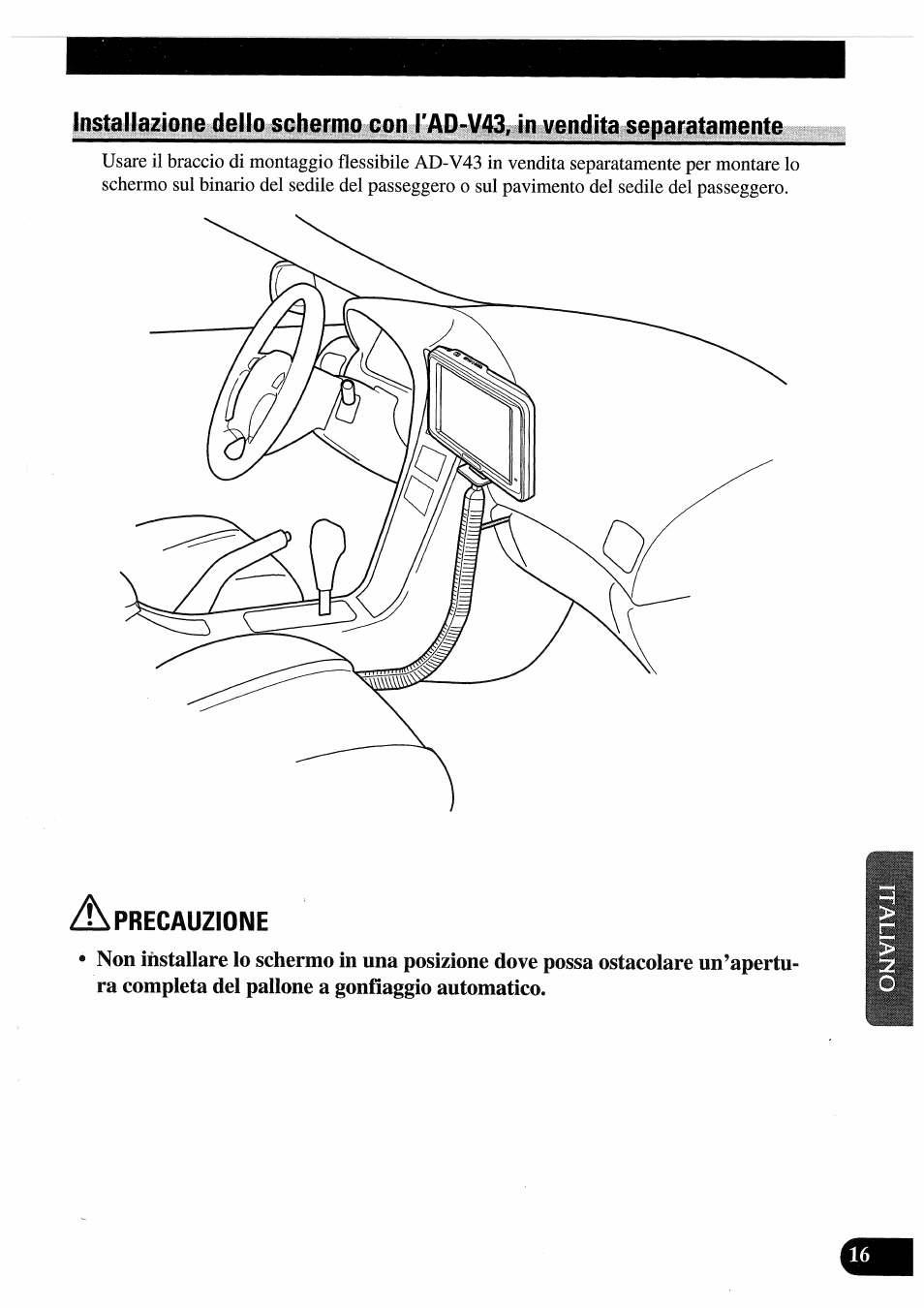 Installazione dello schermo con l'AD-V43, in vendita separatamente

Usare il braccio di montaggio flessibile AD-V43 in vendita separatamente per montare lo schermo sul binario del sedile del passeggero o sul pavimento del sedile del passeggero.

PRECAUZIONE

• Non installare lo schermo in una posizione dove possa ostacolare un'apertura completa del pallone a gonfiaggio automatico.

ITALIANO

16